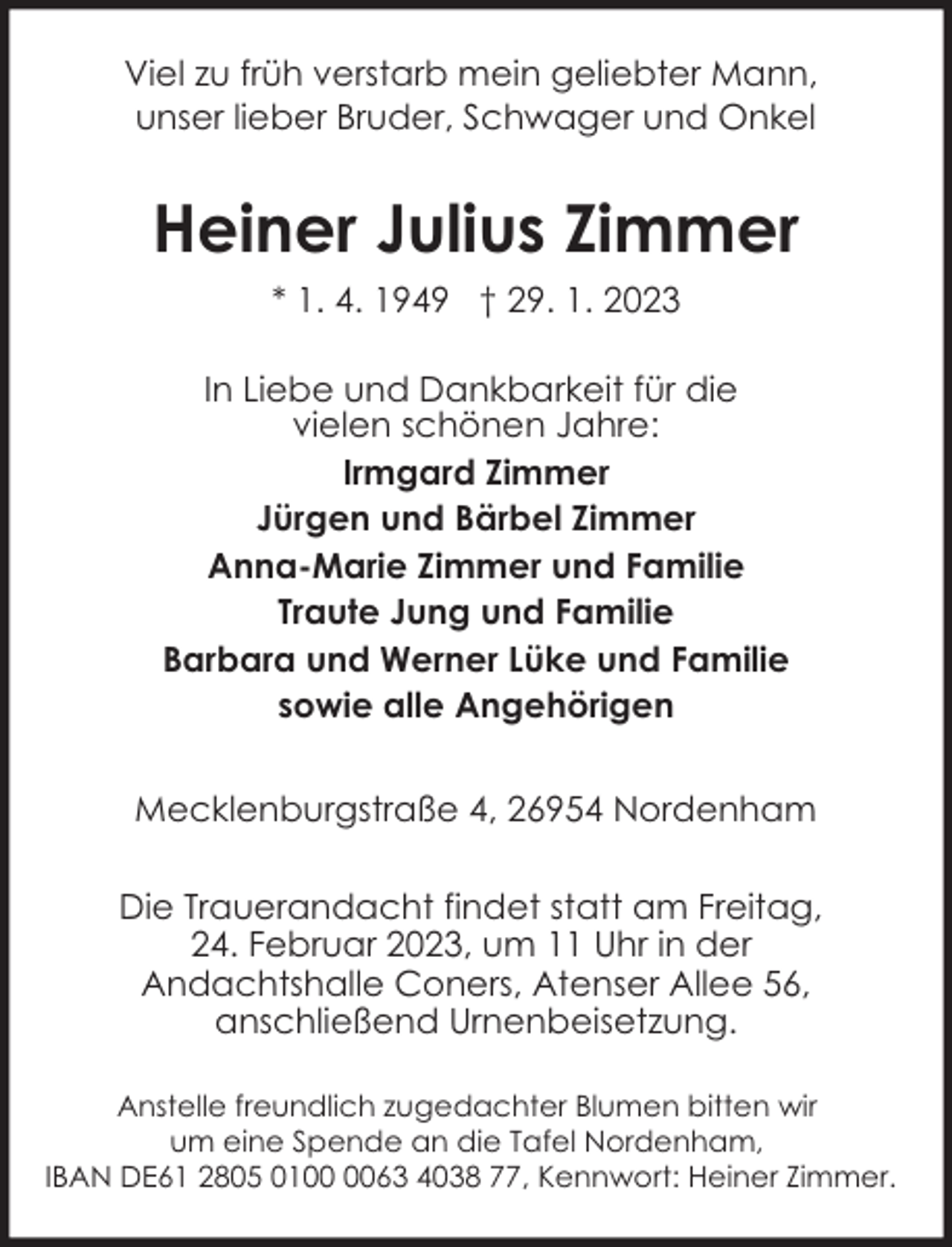 Viel zu früh verstarb mein geliebter Mann, unser lieber Bruder, Schwager und Onkel

Heiner Julius Zimmer

* 1. 4. 1949 † 29. 1. 2023

In Liebe und Dankbarkeit für die vielen schönen Jahre:

Irmgard Zimmer
Jürgen und Bärbel Zimmer
Anna-Marie Zimmer und Familie
Traute Jung und Familie
Barbara und Werner Lüke und Familie
sowie alle Angehörigen

Mecklenburgstraße 4, 26954 Nordenham

Die Trauerandacht findet statt am Freitag, 24. Februar 2023, um 11 Uhr in der Andachtshalle Coners, Atenser Allee 56, anschließend Urnenbeisetzung.

Anstelle freundlich zugedachter Blumen bitten wir um eine Spende an die Tafel Nordenham, IBAN DE61 2805 0100 0063 4038 77, Kennwort: Heiner Zimmer.